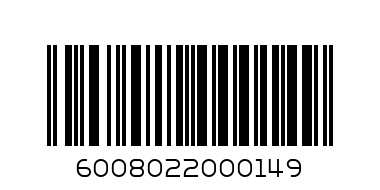 6008022000149